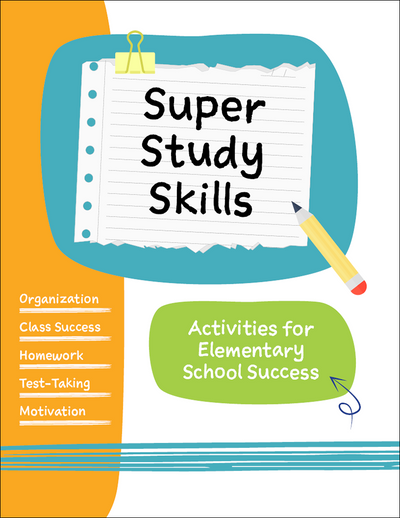 Super Study Skills

Organization

Class Success

Homework

Test-Taking

Motivation

Activities for Elementary School Success